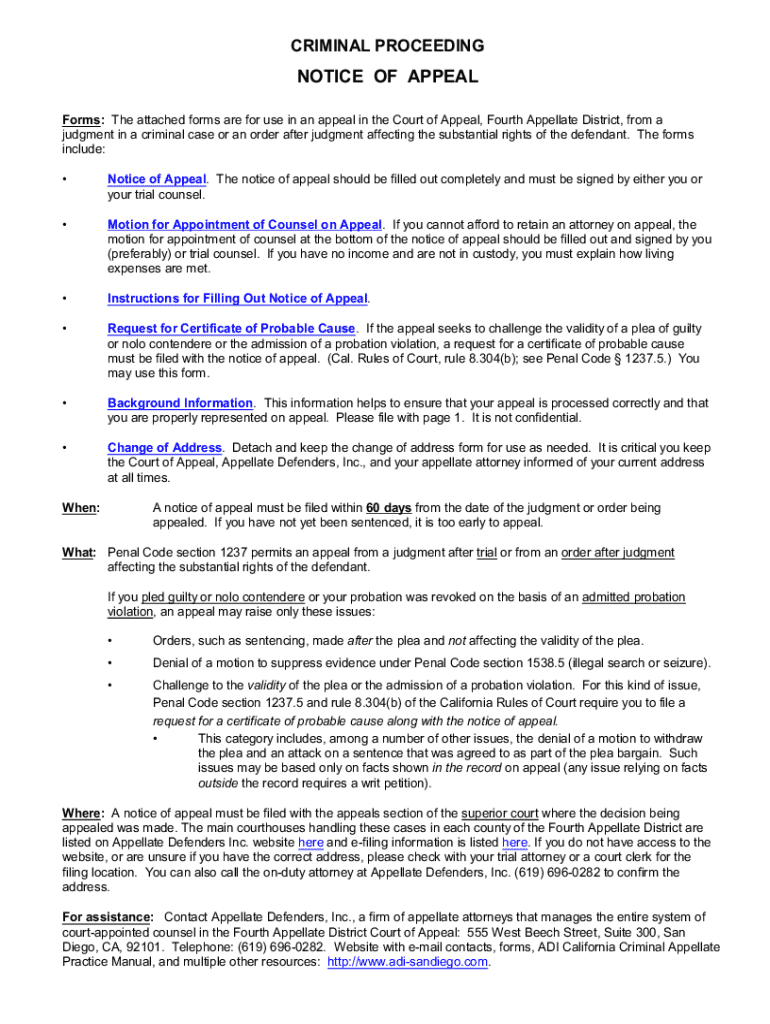 CRIMINAL PROCEEDING

NOTICE OF APPEAL

Forms: The attached forms are for use in an appeal in the Court of Appeal, Fourth Appellate District, from a judgment in a criminal case or an order after judgment affecting the substantial rights of the defendant. The forms include:

• Notice of Appeal. The notice of appeal should be filled out completely and must be signed by either you or your trial counsel.

• Motion for Appointment of Counsel on Appeal. If you cannot afford to retain an attorney on appeal, the motion for appointment of counsel at the bottom of the notice of appeal should be filled out and signed by you (preferably) or trial counsel. If you have no income and are not in custody, you must explain how living expenses are met.

• Instructions for Filling Out Notice of Appeal.

• Request for Certificate of Probable Cause. If the appeal seeks to challenge the validity of a plea of guilty or nolo contendere or the admission of a probation violation, a request for a certificate of probable cause must be filed with the notice of appeal. (Cal. Rules of Court, rule 8.304(b); see Penal Code § 1237.5.) You may use this form.

• Background Information. This information helps to ensure that your appeal is processed correctly and that you are properly represented on appeal. Please file with page 1. It is not confidential.

• Change of Address. Detach and keep the change of address form for use as needed. It is critical you keep the Court of Appeal, Appellate Defenders, Inc., and your appellate attorney informed of your current address at all times.

When: A notice of appeal must be filed within 60 days from the date of the judgment or order being appealed. If you have not yet been sentenced, it is too early to appeal.

What: Penal Code section 1237 permits an appeal from a judgment after trial or from an order after judgment affecting the substantial rights of the defendant.

If you pled guilty or nolo contendere or your probation was revoked on the basis of an admitted probation violation, an appeal may raise only these issues:

• Orders, such as sentencing, made after the plea and not affecting the validity of the plea.

• Denial of a motion to suppress evidence under Penal Code section 1538.5 (illegal search or seizure).

• Challenge to the validity of the plea or the admission of a probation violation. For this kind of issue, Penal Code section 1237.5 and rule 8.304(b) of the California Rules of Court require you to file a request for a certificate of probable cause along with the notice of appeal.
  • This category includes, among a number of other issues, the denial of a motion to withdraw the plea and an attack on a sentence that was agreed to as part of the plea bargain. Such issues may be based only on facts shown in the record on appeal (any issue relying on facts outside the record requires a writ petition).

Where: A notice of appeal must be filed with the appeals section of the superior court where the decision being appealed was made. The main courthouses handling these cases in each county of the Fourth Appellate District are listed on Appellate Defenders Inc. website here and e-filing information is listed here. If you do not have access to the website, or are unsure if you have the correct address, please check with your trial attorney or a court clerk for the filing location. You can also call the on-duty attorney at Appellate Defenders, Inc. (619) 696-0282 to confirm the address.

For assistance: Contact Appellate Defenders, Inc., a firm of appellate attorneys that manages the entire system of court-appointed counsel in the Fourth Appellate District Court of Appeal: 555 West Beech Street, Suite 300, San Diego, CA, 92101. Telephone: (619) 696-0282. Website with e-mail contacts, forms, ADI California Criminal Appellate Practice Manual, and multiple other resources: http://www.adi-sandiego.com.